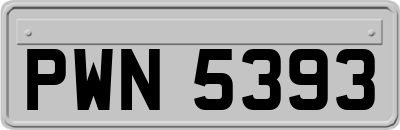 PWN 5393